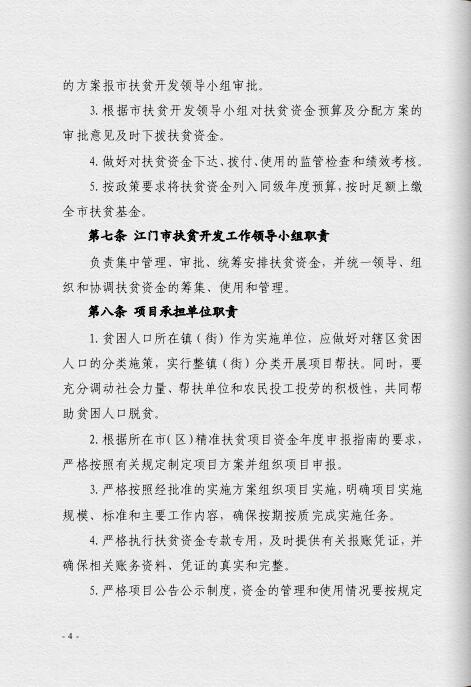 的方案报市扶贫开发领导小组审批。

3. 根据市扶贫开发领导小组对扶贫资金预算及分配方案的审批意见及时下拨扶贫资金。

4. 做好对扶贫资金下达、拨付、使用的监管检查和绩效考核。

5. 按政策要求将扶贫资金列入同级年度预算，按时足额上缴全市扶贫基金。

第七条 江门市扶贫开发工作领导小组职责

负责集中管理、审批、统筹安排扶贫资金，并统一领导、组织和协调扶贫资金的筹集、使用和管理。

第八条 项目承担单位职责

1. 贫困人口所在镇（街）作为实施单位，应做好对辖区贫困人口的分类施策，实行整镇（街）分类开展项目帮扶。同时，要充分调动社会力量、帮扶单位和农民投工投劳的积极性，共同帮助贫困人口脱贫。

2. 根据所在市（区）精准扶贫项目资金年度申报指南的要求，严格按照有关规定制定项目方案并组织项目申报。

3. 严格按照经批准的实施方案组织项目实施，明确项目实施规模、标准和主要工作内容，确保按期按质完成实施任务。

4. 严格执行扶贫资金专款专用，及时提供有关报账凭证，并确保相关账务资料、凭证的真实和完整。

5. 严格项目公告公示制度，资金的管理和使用情况要按规定

- 4 -